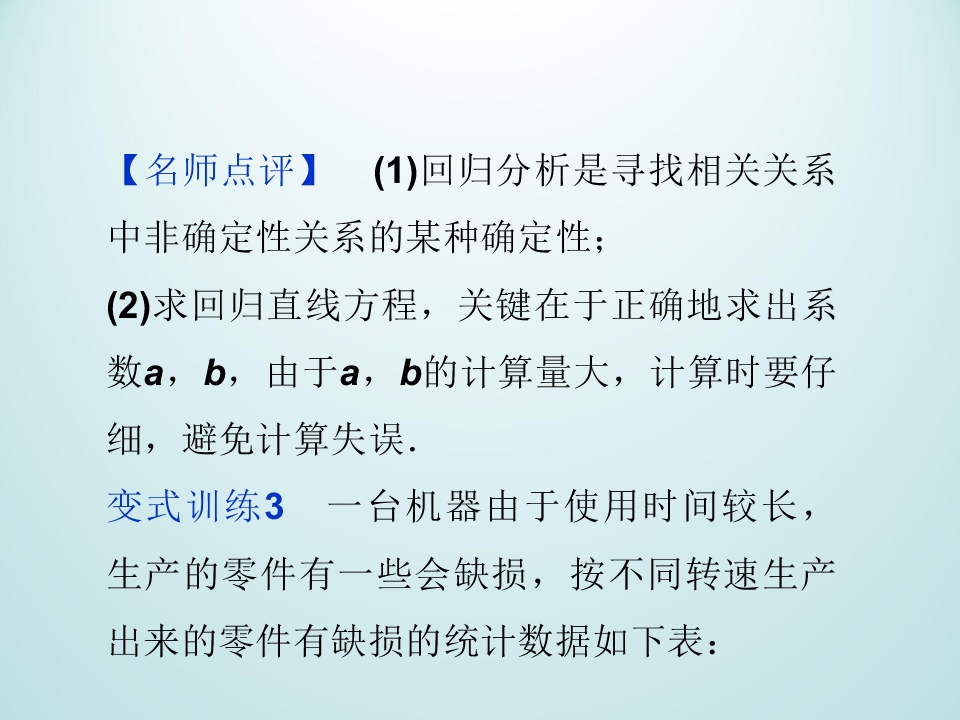 【名师点评】 (1)回归分析是寻找相关关系中非确定性关系的某种确定性；

(2)求回归直线方程，关键在于正确地求出系数a，b，由于a，b的计算量大，计算时要仔细，避免计算失误.

变式训练3 一台机器由于使用时间较长，生产的零件有一些会缺损，按不同转速生产出来的零件有缺损的统计数据如下表：